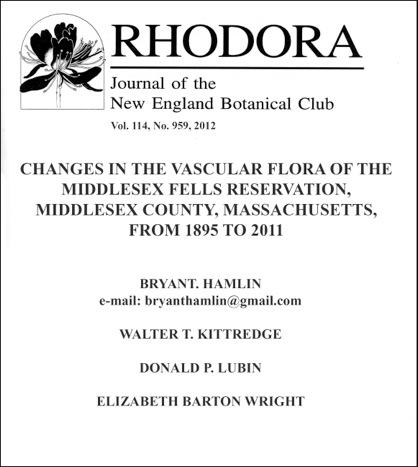 RHODORA

Journal of the
New England Botanical Club

Vol. 114, No. 959, 2012

CHANGES IN THE VASCULAR FLORA OF THE MIDDLESEX FELLS RESERVATION, MIDDLESEX COUNTY, MASSACHUSETTS, FROM 1895 TO 2011

BRYANT. HAMLIN
e-mail: bryanthamlin@gmail.com

WALTER T. KITTREDGE

DONALD P. LUBIN

ELIZABETH BARTON WRIGHT